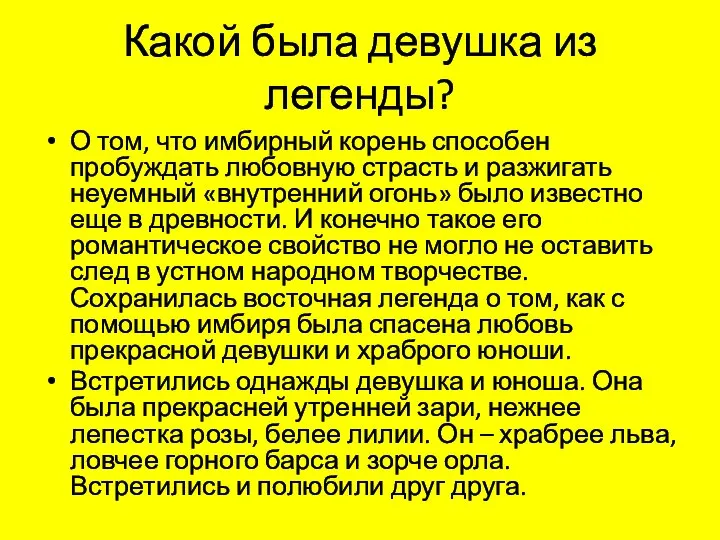 Какой была девушка из легенды?

• О том, что имбирный корень способен пробуждать любовную страсть и разжигать неуемный «внутренний огонь» было известно еще в древности. И конечно такое его романтическое свойство не могло не оставить след в устном народном творчестве. Сохранилась восточная легенда о том, как с помощью имбиря была спасена любовь прекрасной девушки и храброго юноши.

• Встретились однажды девушка и юноша. Она была прекрасней утренней зари, нежнее лепестка розы, белее лилии. Он – храбрее льва, ловчее горного барса и зорче орла. Встретились и полюбили друг друга.